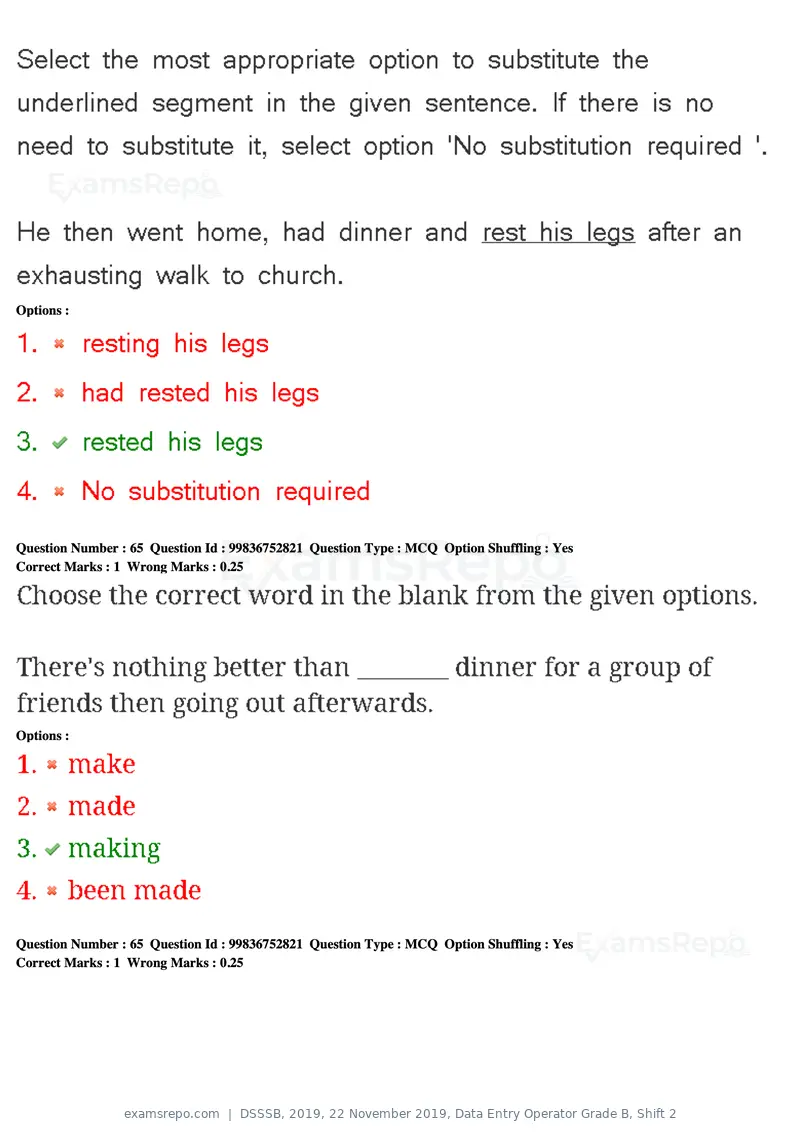 Select the most appropriate option to substitute the underlined segment in the given sentence. If there is no need to substitute it, select option 'No substitution required '.

He then went home, had dinner and rest his legs after an exhausting walk to church.

Options :

1. ✖ resting his legs

2. ✖ had rested his legs

3. ✔ rested his legs

4. ✖ No substitution required

Question Number : 65 Question Id : 99836752821 Question Type : MCQ Option Shuffling : Yes
Correct Marks : 1 Wrong Marks : 0.25

Choose the correct word in the blank from the given options.

There's nothing better than ____ dinner for a group of friends then going out afterwards.

Options :

1. ✖ make

2. ✖ made

3. ✔ making

4. ✖ been made

Question Number : 65 Question Id : 99836752821 Question Type : MCQ Option Shuffling : Yes
Correct Marks : 1 Wrong Marks : 0.25

examsrepo.com | DSSSB, 2019, 22 November 2019, Data Entry Operator Grade B, Shift 2

ExamsRepo